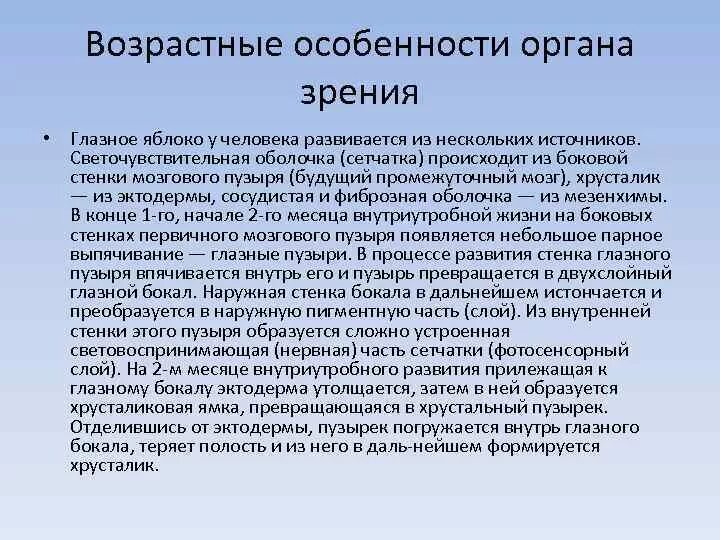 Возрастные особенности органа зрения

• Глазное яблоко у человека развивается из нескольких источников. Светочувствительная оболочка (сетчатка) происходит из боковой стенки мозгового пузыря (будущий промежуточный мозг), хрусталик — из эктодермы, сосудистая и фиброзная оболочка — из мезенхимы. В конце 1-го, начале 2-го месяца внутриутробной жизни на боковых стенках первичного мозгового пузыря появляется небольшое парное выпячивание — глазные пузыри. В процессе развития стенка глазного пузыря впячивается внутрь его и пузырь превращается в двухслойный глазной бокал. Наружная стенка бокала в дальнейшем истончается и преобразуется в наружную пигментную часть (слой). Из внутренней стенки этого пузыря образуется сложно устроенная световоспринимающая (нервная) часть сетчатки (фотосенсорный слой). На 2-м месяце внутриутробного развития прилежащая к глазному бокалу эктодерма утолщается, затем в ней образуется хрусталиковая ямка, превращающаяся в хрустальный пузырек. Отделившись от эктодермы, пузырек погружается внутрь глазного бокала, теряет полость и из него в даль-нейшем формируется хрусталик.